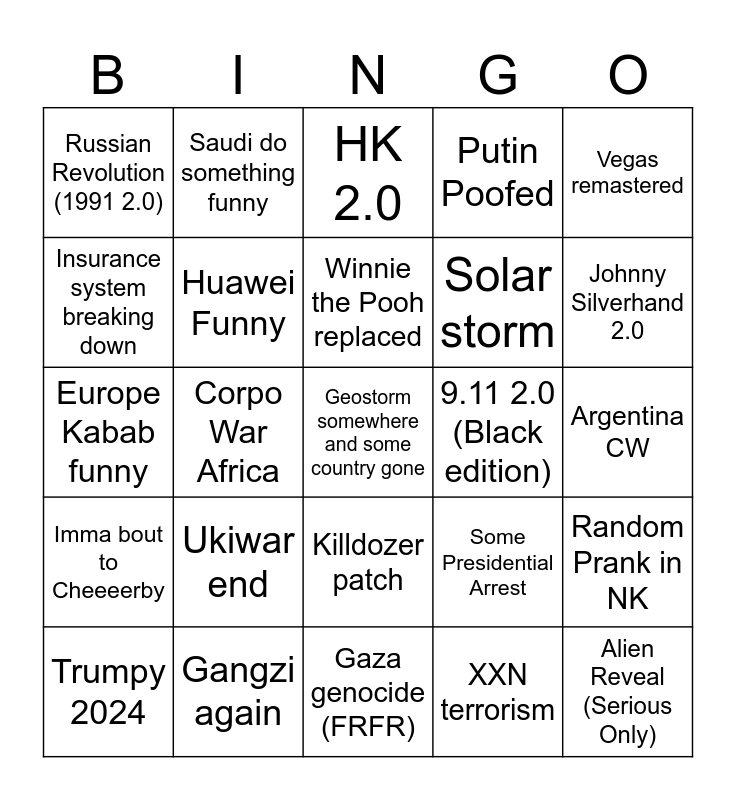 | B | I | N | G | O |
|---|---|---|---|---|
| Russian Revolution (1991 2.0) | Saudi do something funny | HK 2.0 | Putin Poofed | Vegas remastered |
| Insurance system breaking down | Huawei Funny | Winnie the Pooh replaced | Solar storm | Johnny Silverhand 2.0 |
| Europe Kabab funny | Corpo War Africa | Geostorm somewhere and some country gone | 9.11 2.0 (Black edition) | Argentina CW |
| Imma bout to Cheeeerby | Ukiwar end | Killdozer patch | Some Presidential Arrest | Random Prank in NK |
| Trumpy 2024 | Gangzi again | Gaza genocide (FRFR) | XXN terrorism | Alien Reveal (Serious Only) |